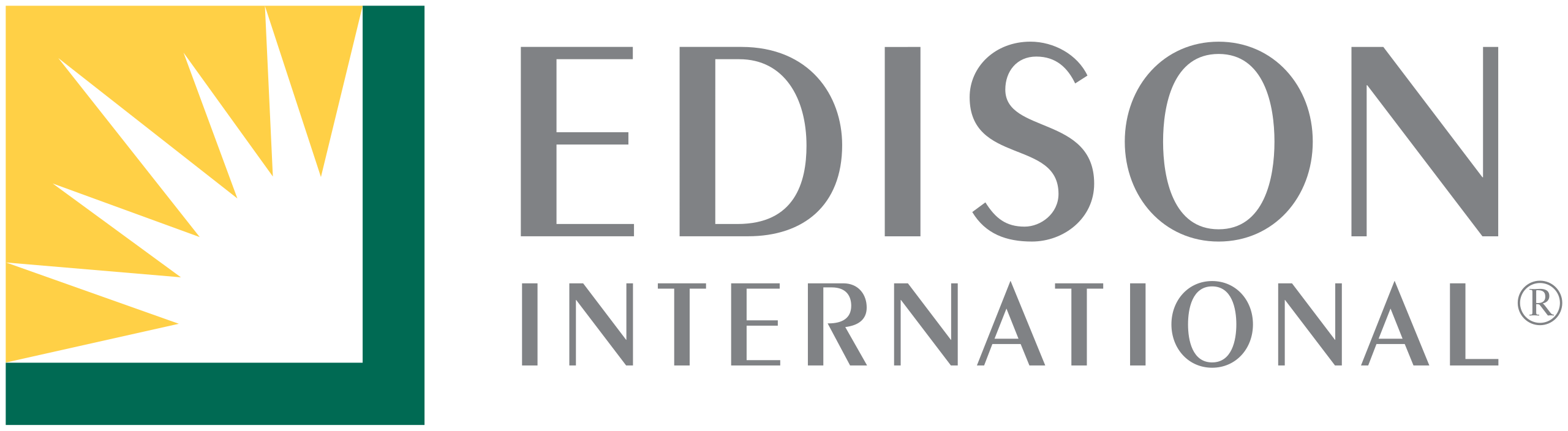 EDISON
INTERNATIONAL®